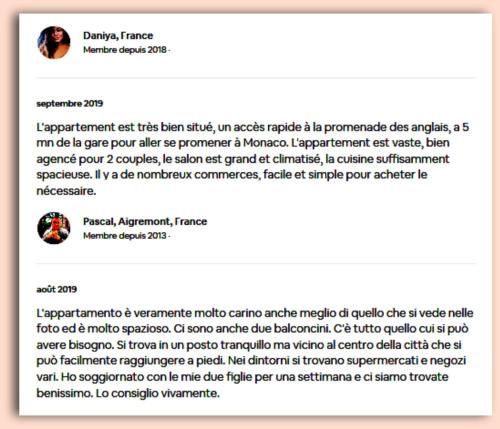 Daniya, France
Membre depuis 2018 ·

septembre 2019

L'appartement est très bien situé, un accès rapide à la promenade des anglais, a 5 mn de la gare pour aller se promener à Monaco. L'appartement est vaste, bien agencé pour 2 couples, le salon est grand et climatisé, la cuisine suffisamment spacieuse. Il y a de nombreux commerces, facile et simple pour acheter le nécessaire.

Pascal, Aigremont, France
Membre depuis 2013 ·

août 2019

L'appartamento è veramente molto carino anche meglio di quello che si vede nelle foto ed è molto spazioso. Ci sono anche due balconcini. C'è tutto quello cui si può avere bisogno. Si trova in un posto tranquillo ma vicino al centro della città che si può facilmente raggiungere a piedi. Nei dintorni si trovano supermercati e negozi vari. Ho soggiornato con le mie due figlie per una settimana e ci siamo trovate benissimo. Lo consiglio vivamente.